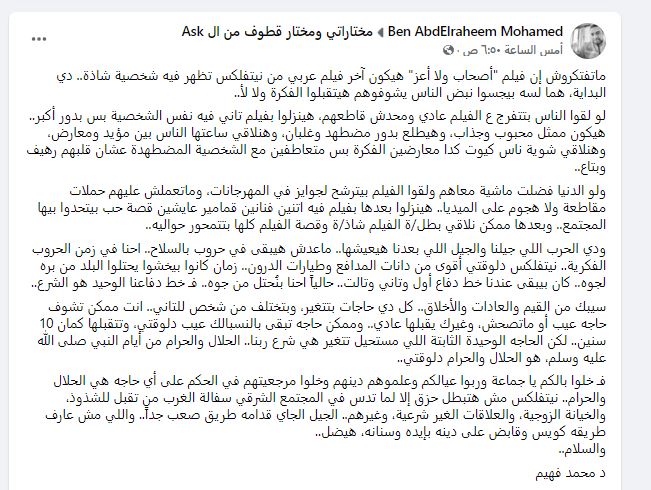 Ben AbdElraheem Mohamed ◀ مختاراتي ومختار قطوف من ال Ask
أمس الساعة ٦:٥٠ ص

ماتفتكروش إن فيلم "أصحاب ولا أعز" هيكون آخر فيلم عربي من نيتفلكس تظهر فيه شخصية شاذة.. دي البداية، هما لسه بيجسوا نبض الناس يشوفوهم هيتقبلوا الفكرة ولا لأ..

لو لقوا الناس بتتفرج ع الفيلم عادي ومحدش قاطعهم، هينزلوا بفيلم تاني فيه نفس الشخصية بس بدور أكبر.. هيكون ممثل محبوب وجذاب، وهيطلع بدور مضطهد وغلبان، وهنلاقي ساعتها الناس بين مؤيد ومعارض، وهنلاقي شوية ناس كيوت كدا معارضين الفكرة بس متعاطفين مع الشخصية المضطهدة عشان قلبهم رهيف وبتاع..

ولو الدنيا فضلت ماشية معاهم ولقوا الفيلم بيترشح لجوايز في المهرجانات، وماتعملش عليهم حملات مقاطعة ولا هجوم على الميديا.. هينزلوا بعدها بفيلم فيه اتنين فنانين قمامير عايشين قصة حب بيتحدوا بيها المجتمع.. وبعدها ممكن نلاقي بطل/ة الفيلم شاذ/ة وقصة الفيلم كلها بتتمحور حواليه..

ودي الحرب اللي جيلنا والجيل اللي بعدنا هيعيشها.. ماعدش هيبقى في حروب بالسلاح.. احنا في زمن الحروب الفكرية.. نيتفلكس دلوقتي أقوى من دانات المدافع وطيارات الدرون.. زمان كانوا بيخشوا يحتلوا البلد من بره لجوه.. كان بيبقى عندنا خط دفاع أول وتاني وتالت.. حالياً احنا بنُحتل من جوه.. فـ خط دفاعنا الوحيد هو الشرع..

سيبك من القيم والعادات والأخلاق.. كل دي حاجات بتتغير، وبتختلف من شخص للتاني.. انت ممكن تشوف حاجه عيب أو ماتصحش، وغيرك يقبلها عادي.. وممكن حاجه تبقى بالنسبالك عيب دلوقتي، وتتقبلها كمان 10 سنين.. لكن الحاجه الوحيدة الثابتة اللي مستحيل تتغير هي شرع ربنا.. الحلال والحرام من أيام النبي صلى الله عليه وسلم، هو الحلال والحرام دلوقتي..

فـ خلوا بالكم يا جماعة وربوا عيالكم وعلموهم دينهم وخلوا مرجعيتهم في الحكم على أي حاجه هي الحلال والحرام.. نيتفلكس مش هتبطل حزق إلا لما تدس في المجتمع الشرقي سفالة الغرب من تقبل للشذوذ، والخيانة الزوجية، والعلاقات الغير شرعية، وغيرهم.. الجيل الجاي قدامه طريق صعب جداً.. واللي مش عارف طريقه كويس وقابض على دينه بإيده وسنانه، هيضل..
والسلام..

د محمد فهيم